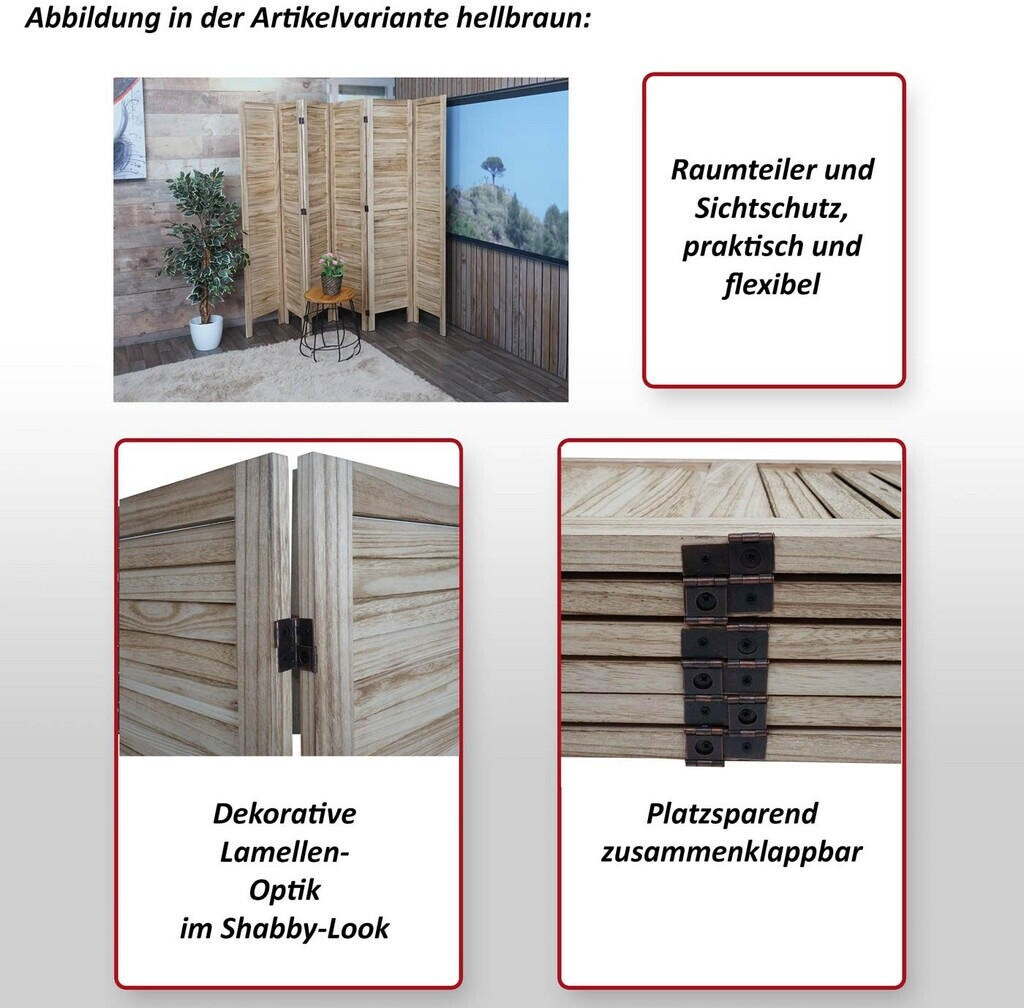 Abbildung in der Artikelvariante hellbraun:

Raumteiler und Sichtschutz, praktisch und flexibel

Dekorative Lamellen-Optik im Shabby-Look

Platzsparend zusammenklappbar